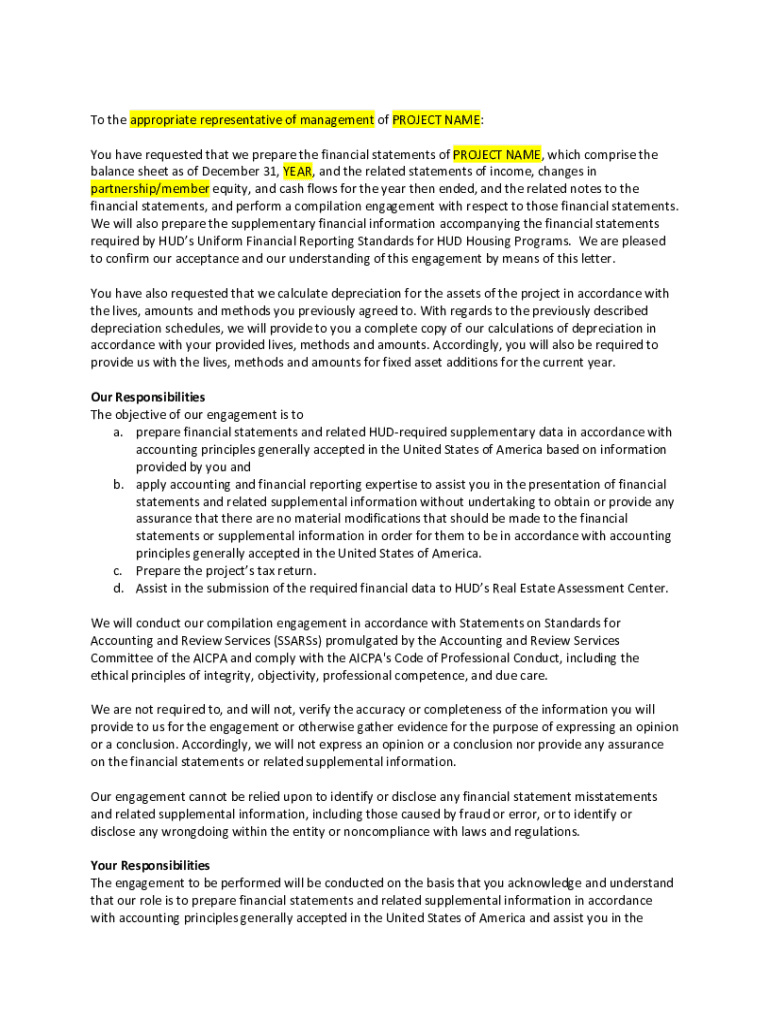 To the appropriate representative of management of PROJECT NAME:

You have requested that we prepare the financial statements of PROJECT NAME, which comprise the balance sheet as of December 31, YEAR, and the related statements of income, changes in partnership/member equity, and cash flows for the year then ended, and the related notes to the financial statements, and perform a compilation engagement with respect to those financial statements. We will also prepare the supplementary financial information accompanying the financial statements required by HUD's Uniform Financial Reporting Standards for HUD Housing Programs. We are pleased to confirm our acceptance and our understanding of this engagement by means of this letter.

You have also requested that we calculate depreciation for the assets of the project in accordance with the lives, amounts and methods you previously agreed to. With regards to the previously described depreciation schedules, we will provide to you a complete copy of our calculations of depreciation in accordance with your provided lives, methods and amounts. Accordingly, you will also be required to provide us with the lives, methods and amounts for fixed asset additions for the current year.

Our Responsibilities
The objective of our engagement is to
a. prepare financial statements and related HUD-required supplementary data in accordance with accounting principles generally accepted in the United States of America based on information provided by you and
b. apply accounting and financial reporting expertise to assist you in the presentation of financial statements and related supplemental information without undertaking to obtain or provide any assurance that there are no material modifications that should be made to the financial statements or supplemental information in order for them to be in accordance with accounting principles generally accepted in the United States of America.
c. Prepare the project's tax return.
d. Assist in the submission of the required financial data to HUD's Real Estate Assessment Center.

We will conduct our compilation engagement in accordance with Statements on Standards for Accounting and Review Services (SSARSs) promulgated by the Accounting and Review Services Committee of the AICPA and comply with the AICPA's Code of Professional Conduct, including the ethical principles of integrity, objectivity, professional competence, and due care.

We are not required to, and will not, verify the accuracy or completeness of the information you will provide to us for the engagement or otherwise gather evidence for the purpose of expressing an opinion or a conclusion. Accordingly, we will not express an opinion or a conclusion nor provide any assurance on the financial statements or related supplemental information.

Our engagement cannot be relied upon to identify or disclose any financial statement misstatements and related supplemental information, including those caused by fraud or error, or to identify or disclose any wrongdoing within the entity or noncompliance with laws and regulations.

Your Responsibilities
The engagement to be performed will be conducted on the basis that you acknowledge and understand that our role is to prepare financial statements and related supplemental information in accordance with accounting principles generally accepted in the United States of America and assist you in the